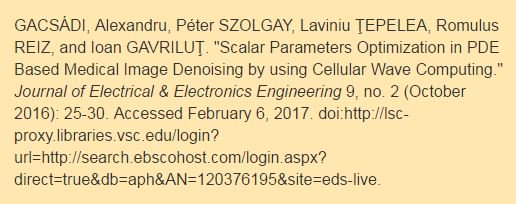 GACSÁDI, Alexandru, Péter SZOLGAY, Laviniu ŢEPELEA, Romulus REIZ, and Ioan GAVRILUŢ. "Scalar Parameters Optimization in PDE Based Medical Image Denoising by using Cellular Wave Computing." Journal of Electrical & Electronics Engineering 9, no. 2 (October 2016): 25-30. Accessed February 6, 2017. doi:http://lsc-proxy.libraries.vsc.edu/login?url=http://search.ebscohost.com/login.aspx?direct=true&db=aph&AN=120376195&site=eds-live.